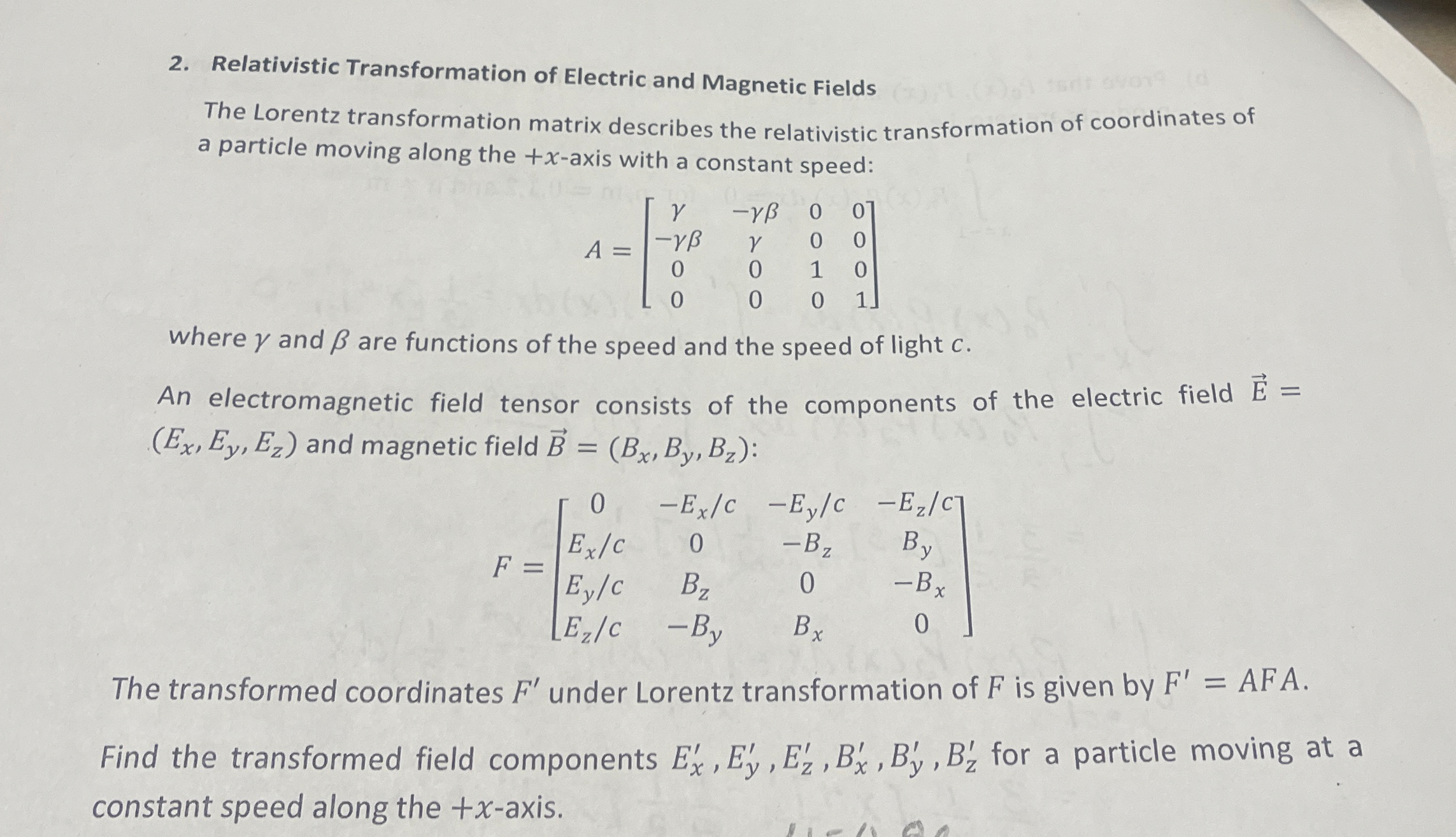 2. Relativistic Transformation of Electric and Magnetic Fields

The Lorentz transformation matrix describes the relativistic transformation of coordinates of a particle moving along the $+x$-axis with a constant speed:

$A = \begin{bmatrix} \gamma & -\gamma\beta & 0 & 0 \\ -\gamma\beta & \gamma & 0 & 0 \\ 0 & 0 & 1 & 0 \\ 0 & 0 & 0 & 1 \end{bmatrix}$

where $\gamma$ and $\beta$ are functions of the speed and the speed of light $c$.

An electromagnetic field tensor consists of the components of the electric field $\vec{E} = (E_x, E_y, E_z)$ and magnetic field $\vec{B} = (B_x, B_y, B_z)$:

$F = \begin{bmatrix} 0 & -E_x/c & -E_y/c & -E_z/c \\ E_x/c & 0 & -B_z & B_y \\ E_y/c & B_z & 0 & -B_x \\ E_z/c & -B_y & B_x & 0 \end{bmatrix}$

The transformed coordinates $F'$ under Lorentz transformation of $F$ is given by $F' = AFA$.

Find the transformed field components $E_x'$ , $E_y'$ , $E_z'$ , $B_x'$ , $B_y'$ , $B_z'$ for a particle moving at a constant speed along the $+x$-axis.